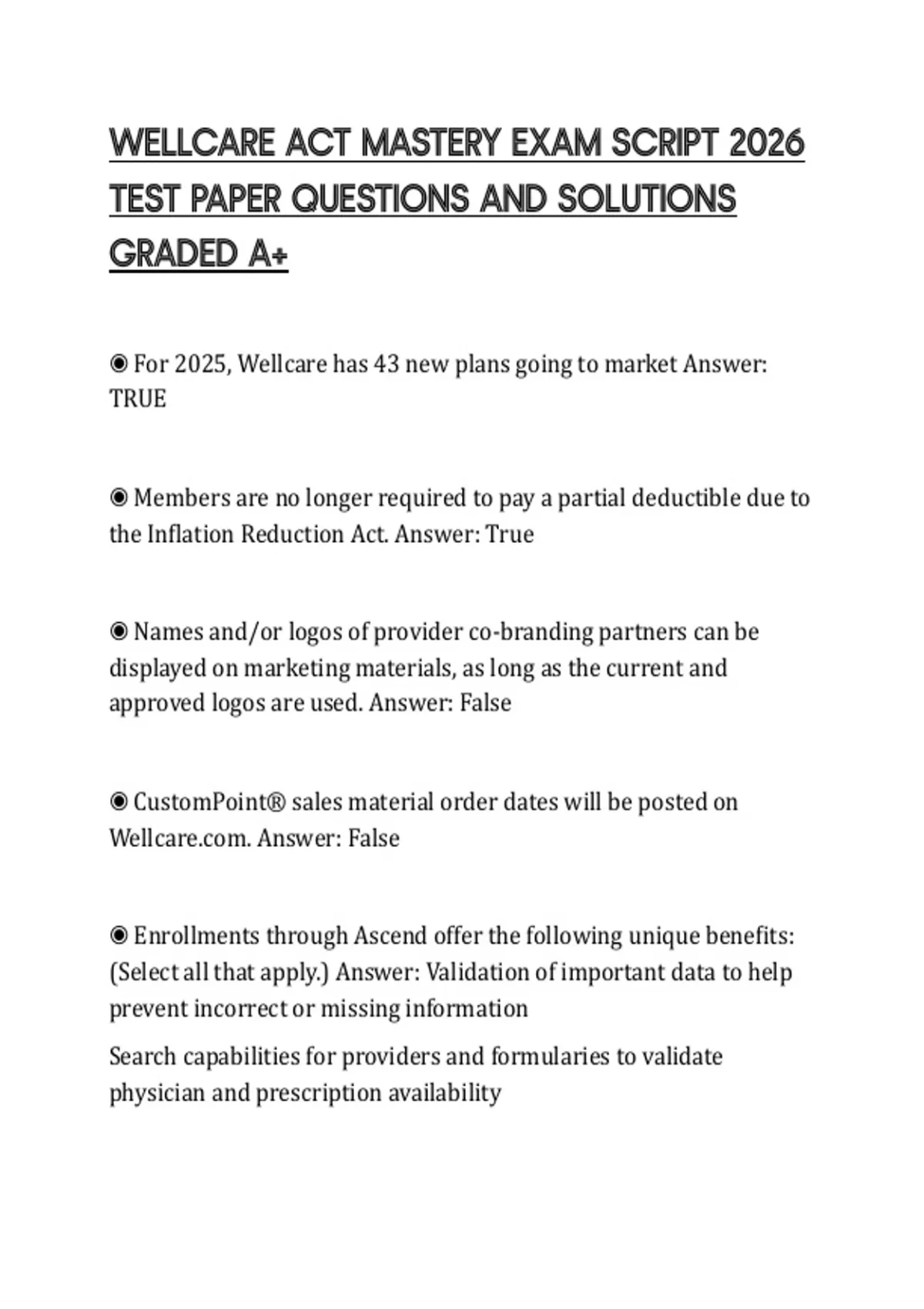 WELLCARE ACT MASTERY EXAM SCRIPT 2026 TEST PAPER QUESTIONS AND SOLUTIONS GRADED A+

◉ For 2025, Wellcare has 43 new plans going to market Answer: TRUE

◉ Members are no longer required to pay a partial deductible due to the Inflation Reduction Act. Answer: True

◉ Names and/or logos of provider co-branding partners can be displayed on marketing materials, as long as the current and approved logos are used. Answer: False

◉ CustomPoint® sales material order dates will be posted on Wellcare.com. Answer: False

◉ Enrollments through Ascend offer the following unique benefits: (Select all that apply.) Answer: Validation of important data to help prevent incorrect or missing information

Search capabilities for providers and formularies to validate physician and prescription availability